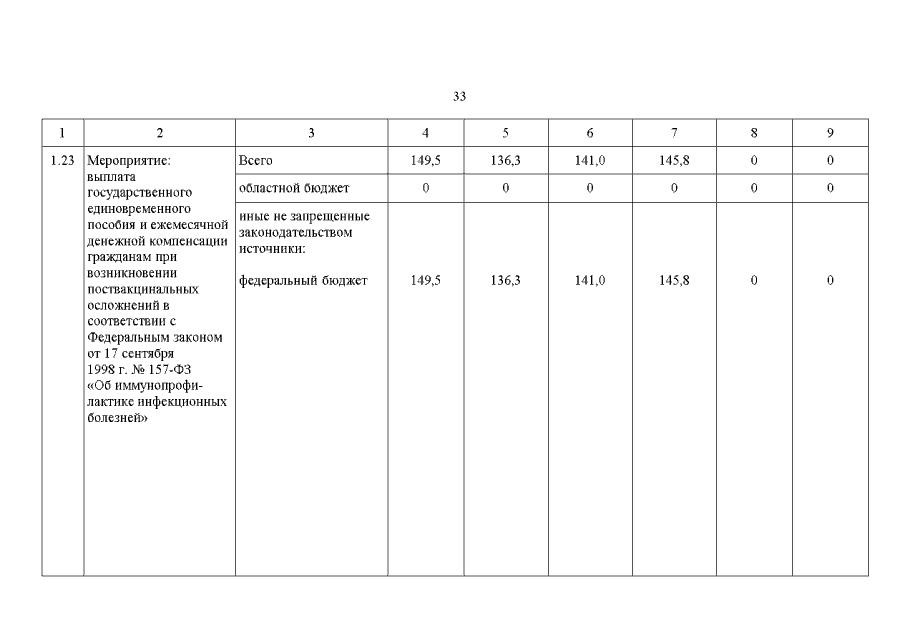 33

| 1 | 2 | 3 | 4 | 5 | 6 | 7 | 8 | 9 |
|---|---|---|---|---|---|---|---|---|
| 1.23 | Мероприятие: выплата государственного единовременного пособия и ежемесячной денежной компенсации гражданам при возникновении поствакцинальных осложнений в соответствии с Федеральным законом от 17 сентября 1998 г. № 157-ФЗ «Об иммунопрофилактике инфекционных болезней» | Всего | 149,5 | 136,3 | 141,0 | 145,8 | 0 | 0 |
| | | областной бюджет | 0 | 0 | 0 | 0 | 0 | 0 |
| | | иные не запрещенные законодательством источники: федеральный бюджет | 149,5 | 136,3 | 141,0 | 145,8 | 0 | 0 |